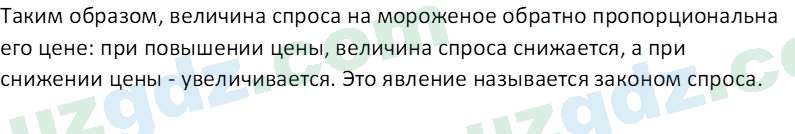 Таким образом, величина спроса на мороженое обратно пропорциональна его цене: при повышении цены, величина спроса снижается, а при снижении цены - увеличивается. Это явление называется законом спроса.

uzgdz.com uzgdz.c